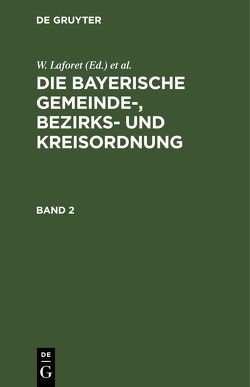 DE GRUYTER

W. Laforet (Ed.) et al.

DIE BAYERISCHE GEMEINDE-, BEZIRKS- UND KREISORDNUNG

BAND 2

DE G